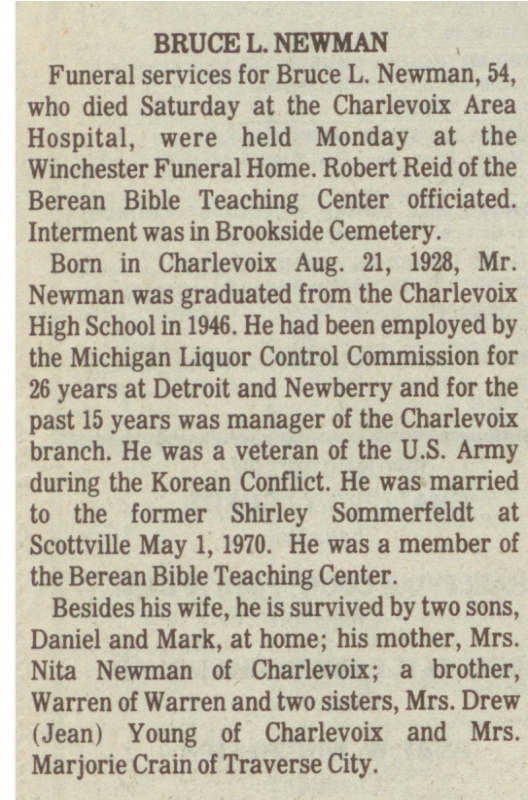 BRUCE L. NEWMAN

Funeral services for Bruce L. Newman, 54, who died Saturday at the Charlevoix Area Hospital, were held Monday at the Winchester Funeral Home. Robert Reid of the Berean Bible Teaching Center officiated. Interment was in Brookside Cemetery.

Born in Charlevoix Aug. 21, 1928, Mr. Newman was graduated from the Charlevoix High School in 1946. He had been employed by the Michigan Liquor Control Commission for 26 years at Detroit and Newberry and for the past 15 years was manager of the Charlevoix branch. He was a veteran of the U.S. Army during the Korean Conflict. He was married to the former Shirley Sommerfeldt at Scottville May 1, 1970. He was a member of the Berean Bible Teaching Center.

Besides his wife, he is survived by two sons, Daniel and Mark, at home; his mother, Mrs. Nita Newman of Charlevoix; a brother, Warren of Warren and two sisters, Mrs. Drew (Jean) Young of Charlevoix and Mrs. Marjorie Crain of Traverse City.